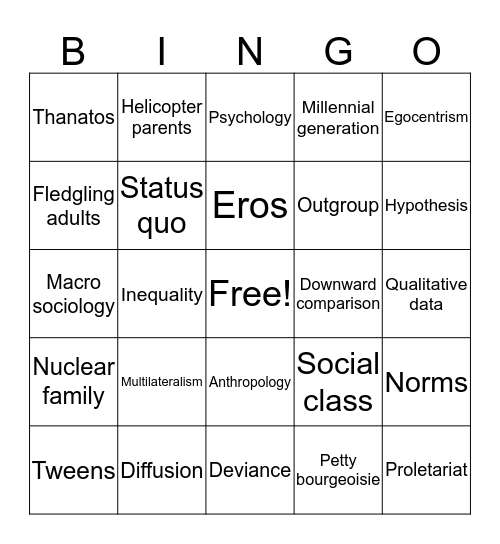 | B | I | N | G | O |
|---|---|---|---|---|
| Thanatos | Helicopter parents | Psychology | Millennial generation | Egocentrism |
| Fledgling adults | Status quo | Eros | Outgroup | Hypothesis |
| Macro sociology | Inequality | Free! | Downward comparison | Qualitative data |
| Nuclear family | Multilateralism | Anthropology | Social class | Norms |
| Tweens | Diffusion | Deviance | Petty bourgeoisie | Proletariat |